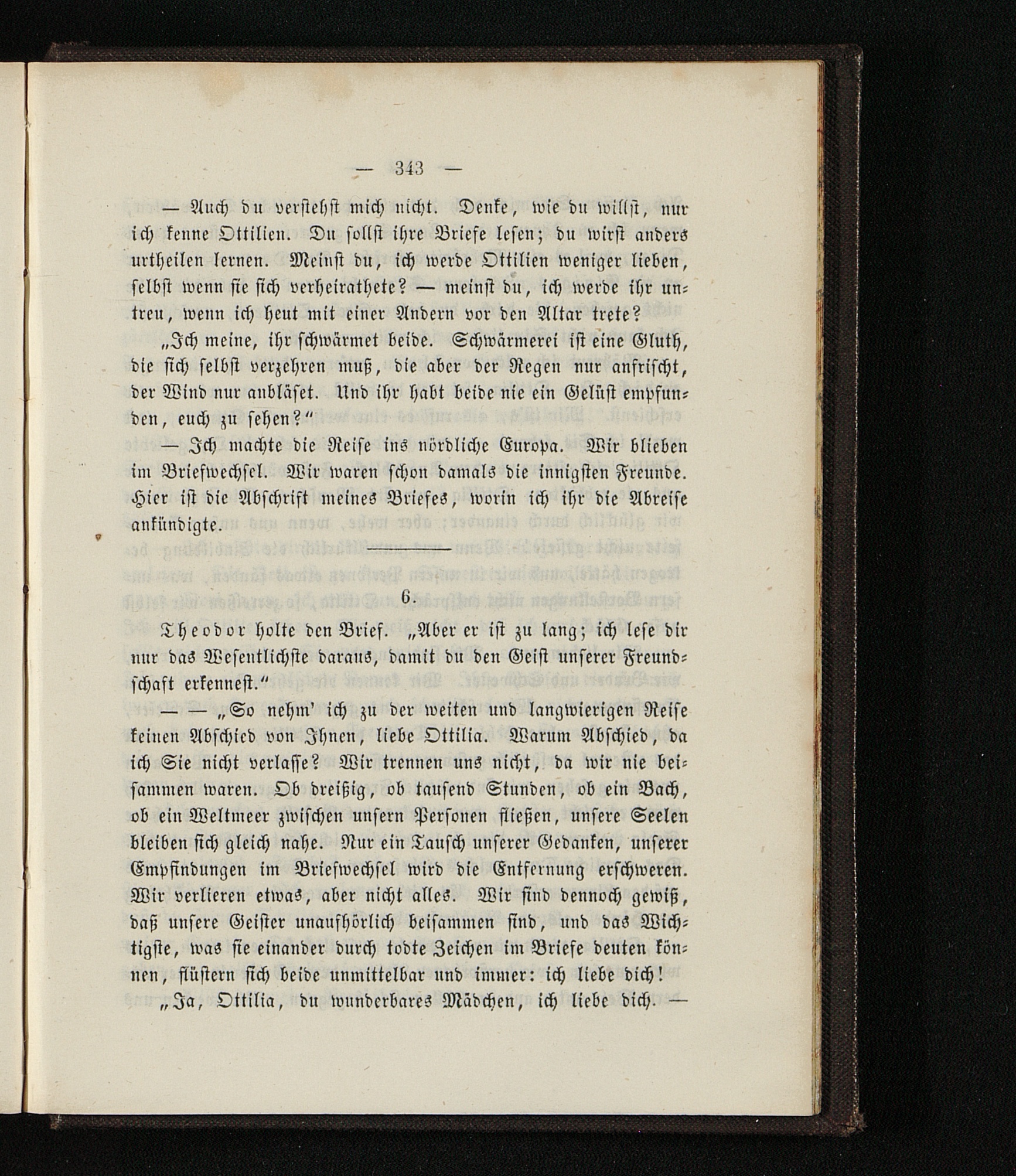 — 343 —

— Auch du verstehst mich nicht. Denke, wie du willst, nur ich kenne Ottilien. Du sollst ihre Briefe lesen; du wirst anders urtheilen lernen. Meinst du, ich werde Ottilien weniger lieben, selbst wenn sie sich verheirathete? — meinst du, ich werde ihr untreu, wenn ich heut mit einer Andern vor den Altar trete?

„Ich meine, ihr schwärmet beide. Schwärmerei ist eine Gluth, die sich selbst verzehren muß, die aber der Regen nur anfrischt, der Wind nur anbläset. Und ihr habt beide nie ein Gelüst empfunden, euch zu sehen?“

— Ich machte die Reise ins nördliche Europa. Wir blieben im Briefwechsel. Wir waren schon damals die innigsten Freunde. Hier ist die Abschrift meines Briefes, worin ich ihr die Abreise ankündigte.

6.

Theodor holte den Brief. „Aber er ist zu lang; ich lese dir nur das Wesentlichste daraus, damit du den Geist unserer Freundschaft erkennest.“

— — „So nehm' ich zu der weiten und langwierigen Reise keinen Abschied von Ihnen, liebe Ottilia. Warum Abschied, da ich Sie nicht verlasse? Wir trennen uns nicht, da wir nie beisammen waren. Ob dreißig, ob tausend Stunden, ob ein Bach, ob ein Weltmeer zwischen unsern Personen fließen, unsere Seelen bleiben sich gleich nahe. Nur ein Tausch unserer Gedanken, unserer Empfindungen im Briefwechsel wird die Entfernung erschweren. Wir verlieren etwas, aber nicht alles. Wir sind dennoch gewiß, daß unsere Geister unaufhörlich beisammen sind, und das Wichtigste, was sie einander durch todte Zeichen im Briefe deuten können, flüstern sich beide unmittelbar und immer: ich liebe dich!

„Ja, Ottilia, du wunderbares Mädchen, ich liebe dich. —